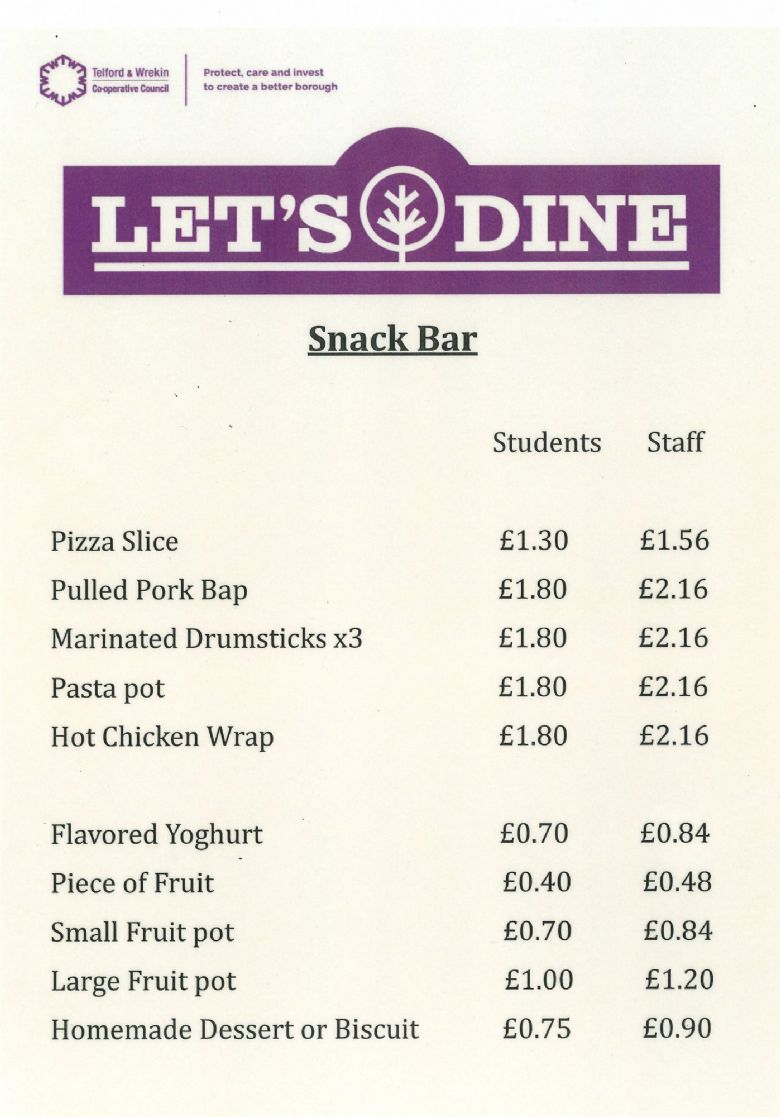 Telford & Wrekin Co-operative Council

Protect, care and invest to create a better borough

LET'S DINE

Snack Bar

| | Students | Staff |
|---|---|---|
| Pizza Slice | £1.30 | £1.56 |
| Pulled Pork Bap | £1.80 | £2.16 |
| Marinated Drumsticks x3 | £1.80 | £2.16 |
| Pasta pot | £1.80 | £2.16 |
| Hot Chicken Wrap | £1.80 | £2.16 |
| Flavored Yoghurt | £0.70 | £0.84 |
| Piece of Fruit | £0.40 | £0.48 |
| Small Fruit pot | £0.70 | £0.84 |
| Large Fruit pot | £1.00 | £1.20 |
| Homemade Dessert or Biscuit | £0.75 | £0.90 |